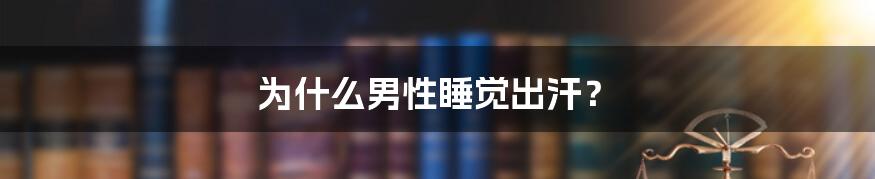 为什么男性睡觉出汗？